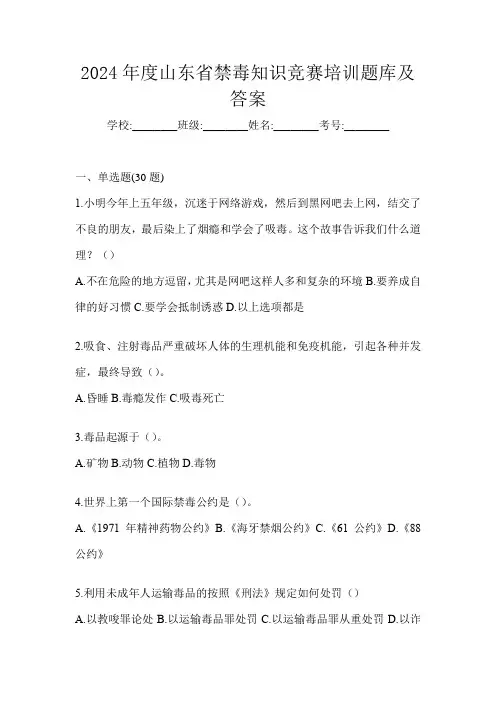 2024 年度山东省禁毒知识竞赛培训题库及答案

学校:________班级:________姓名:________考号:________

一、单选题(30 题)

1.小明今年上五年级，沉迷于网络游戏，然后到黑网吧去上网，结交了不良的朋友，最后染上了烟瘾和学会了吸毒。这个故事告诉我们什么道理？（）

A.不在危险的地方逗留，尤其是网吧这样人多和复杂的环境 B.要养成自律的好习惯 C.要学会抵制诱惑 D.以上选项都是

2.吸食、注射毒品严重破坏人体的生理机能和免疫机能，引起各种并发症，最终导致（）。

A.昏睡 B.毒瘾发作 C.吸毒死亡

3.毒品起源于（）。

A.矿物 B.动物 C.植物 D.毒物

4.世界上第一个国际禁毒公约是（）。

A.《1971 年精神药物公约》B.《海牙禁烟公约》C.《61 公约》D.《88 公约》

5.利用未成年人运输毒品的按照《刑法》规定如何处罚（）

A.以教唆罪论处 B.以运输毒品罪处罚 C.以运输毒品罪从重处罚 D.以诈